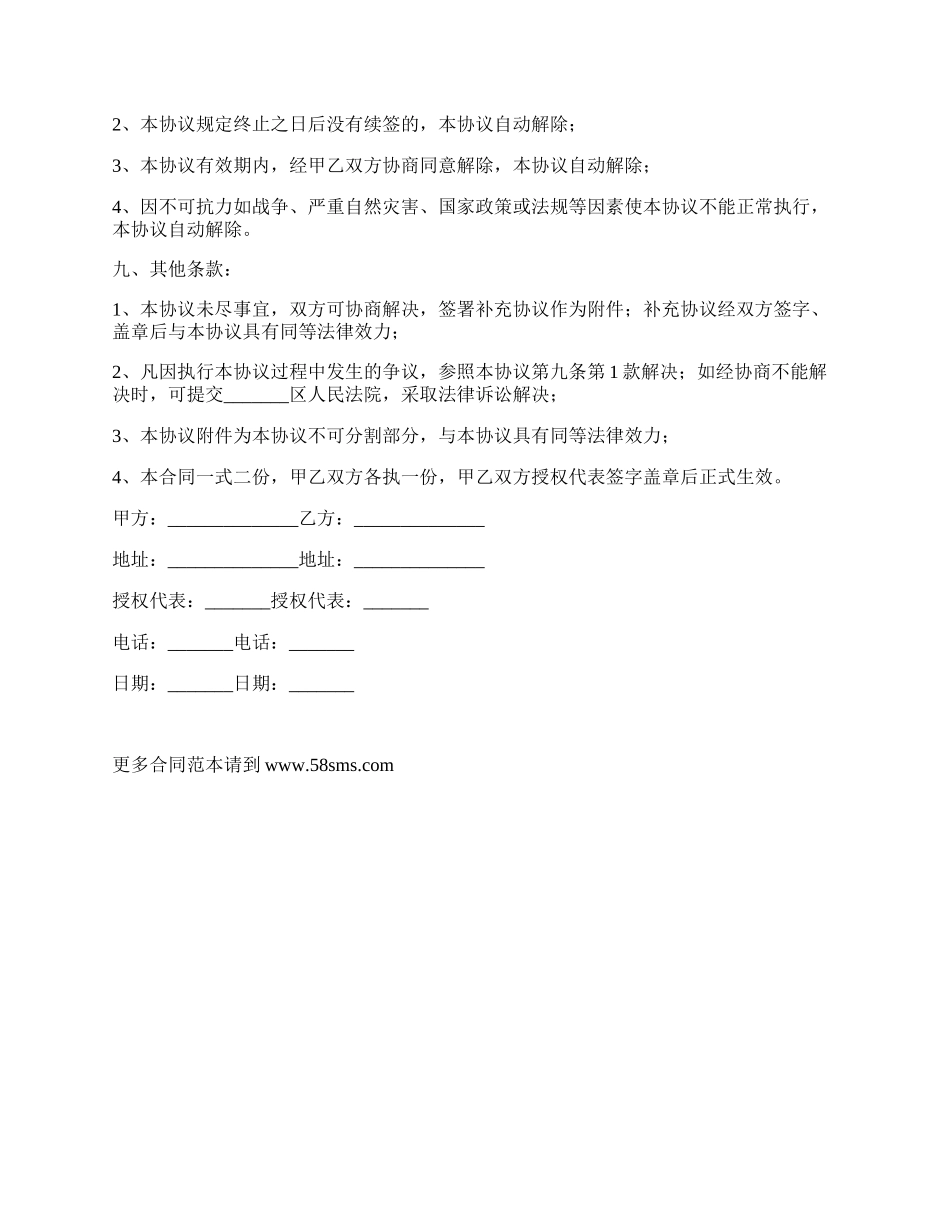 2、本协议规定终止之日后没有续签的，本协议自动解除；

3、本协议有效期内，经甲乙双方协商同意解除，本协议自动解除；

4、因不可抗力如战争、严重自然灾害、国家政策或法规等因素使本协议不能正常执行，本协议自动解除。

九、其他条款：

1、本协议未尽事宜，双方可协商解决，签署补充协议作为附件；补充协议经双方签字、盖章后与本协议具有同等法律效力；

2、凡因执行本协议过程中发生的争议，参照本协议第九条第 1 款解决；如经协商不能解决时，可提交_______区人民法院，采取法律诉讼解决；

3、本协议附件为本协议不可分割部分，与本协议具有同等法律效力；

4、本合同一式二份，甲乙双方各执一份，甲乙双方授权代表签字盖章后正式生效。

甲方：______________乙方：______________

地址：______________地址：______________

授权代表：_______授权代表：_______

电话：_______电话：_______

日期：_______日期：_______

更多合同范本请到 www.58sms.com